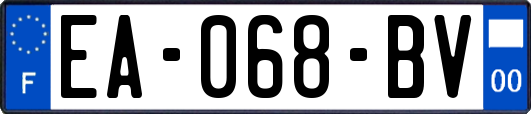 F
EA-068-BV
00